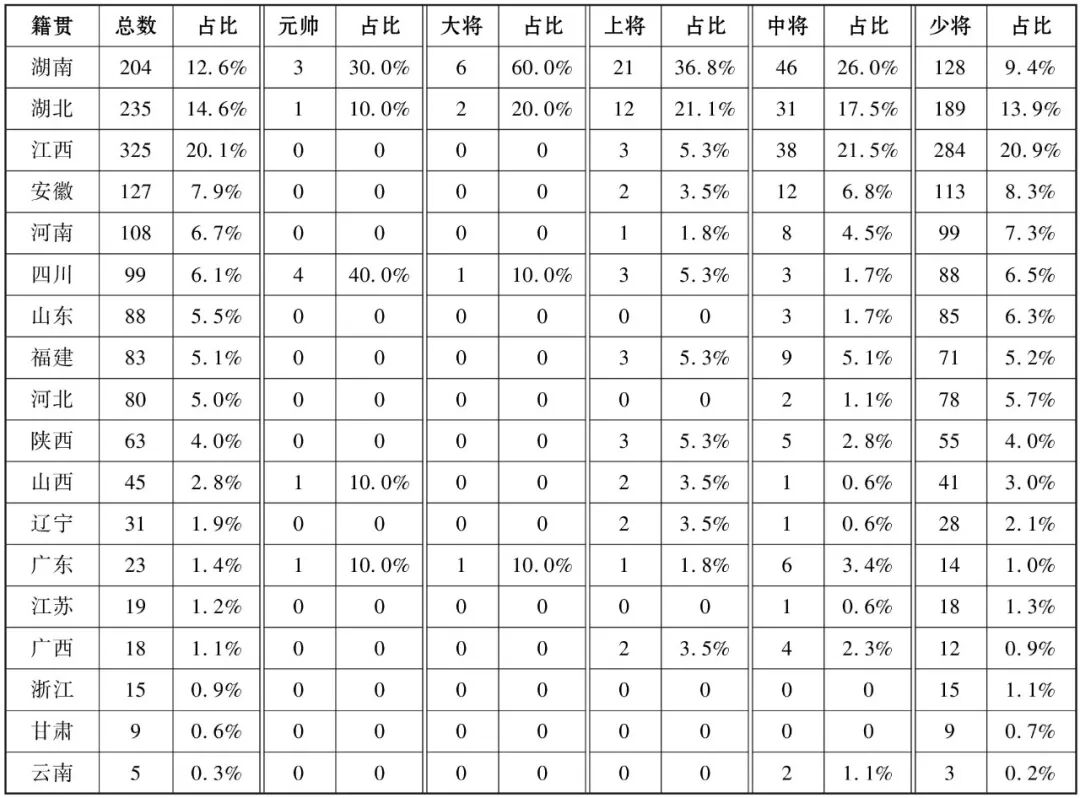 | 籍贯 | 总数 | 占比 | 元帅 | 占比 | 大将 | 占比 | 上将 | 占比 | 中将 | 占比 | 少将 | 占比 |
|---|---|---|---|---|---|---|---|---|---|---|---|---|
| 湖南 | 204 | 12.6% | 3 | 30.0% | 6 | 60.0% | 21 | 36.8% | 46 | 26.0% | 128 | 9.4% |
| 湖北 | 235 | 14.6% | 1 | 10.0% | 2 | 20.0% | 12 | 21.1% | 31 | 17.5% | 189 | 13.9% |
| 江西 | 325 | 20.1% | 0 | 0 | 0 | 0 | 3 | 5.3% | 38 | 21.5% | 284 | 20.9% |
| 安徽 | 127 | 7.9% | 0 | 0 | 0 | 0 | 2 | 3.5% | 12 | 6.8% | 113 | 8.3% |
| 河南 | 108 | 6.7% | 0 | 0 | 0 | 0 | 1 | 1.8% | 8 | 4.5% | 99 | 7.3% |
| 四川 | 99 | 6.1% | 4 | 40.0% | 1 | 10.0% | 3 | 5.3% | 3 | 1.7% | 88 | 6.5% |
| 山东 | 88 | 5.5% | 0 | 0 | 0 | 0 | 0 | 0 | 3 | 1.7% | 85 | 6.3% |
| 福建 | 83 | 5.1% | 0 | 0 | 0 | 0 | 3 | 5.3% | 9 | 5.1% | 71 | 5.2% |
| 河北 | 80 | 5.0% | 0 | 0 | 0 | 0 | 0 | 0 | 2 | 1.1% | 78 | 5.7% |
| 陕西 | 63 | 4.0% | 0 | 0 | 0 | 0 | 3 | 5.3% | 5 | 2.8% | 55 | 4.0% |
| 山西 | 45 | 2.8% | 1 | 10.0% | 0 | 0 | 2 | 3.5% | 1 | 0.6% | 41 | 3.0% |
| 辽宁 | 31 | 1.9% | 0 | 0 | 0 | 0 | 2 | 3.5% | 1 | 0.6% | 28 | 2.1% |
| 广东 | 23 | 1.4% | 1 | 10.0% | 1 | 10.0% | 1 | 1.8% | 6 | 3.4% | 14 | 1.0% |
| 江苏 | 19 | 1.2% | 0 | 0 | 0 | 0 | 0 | 0 | 1 | 0.6% | 18 | 1.3% |
| 广西 | 18 | 1.1% | 0 | 0 | 0 | 0 | 2 | 3.5% | 4 | 2.3% | 12 | 0.9% |
| 浙江 | 15 | 0.9% | 0 | 0 | 0 | 0 | 0 | 0 | 0 | 0 | 15 | 1.1% |
| 甘肃 | 9 | 0.6% | 0 | 0 | 0 | 0 | 0 | 0 | 0 | 0 | 9 | 0.7% |
| 云南 | 5 | 0.3% | 0 | 0 | 0 | 0 | 0 | 0 | 2 | 1.1% | 3 | 0.2% |